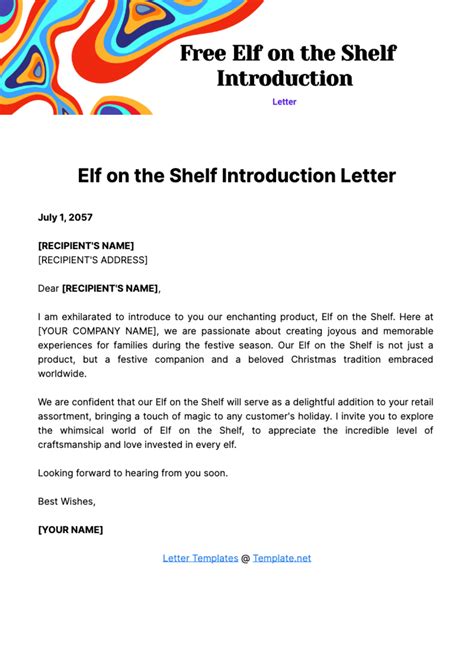 Free Elf on the Shelf Introduction

Letter

Elf on the Shelf Introduction Letter

July 1, 2057

[RECIPIENT'S NAME]
[RECIPIENT'S ADDRESS]

Dear [RECIPIENT'S NAME],

I am exhilarated to introduce to you our enchanting product, Elf on the Shelf. Here at [YOUR COMPANY NAME], we are passionate about creating joyous and memorable experiences for families during the festive season. Our Elf on the Shelf is not just a product, but a festive companion and a beloved Christmas tradition embraced worldwide.

We are confident that our Elf on the Shelf will serve as a delightful addition to your retail assortment, bringing a touch of magic to any customer's holiday. I invite you to explore the whimsical world of Elf on the Shelf, to appreciate the incredible level of craftsmanship and love invested in every elf.

Looking forward to hearing from you soon.

Best Wishes,

[YOUR NAME]

Letter Templates @ Template.net